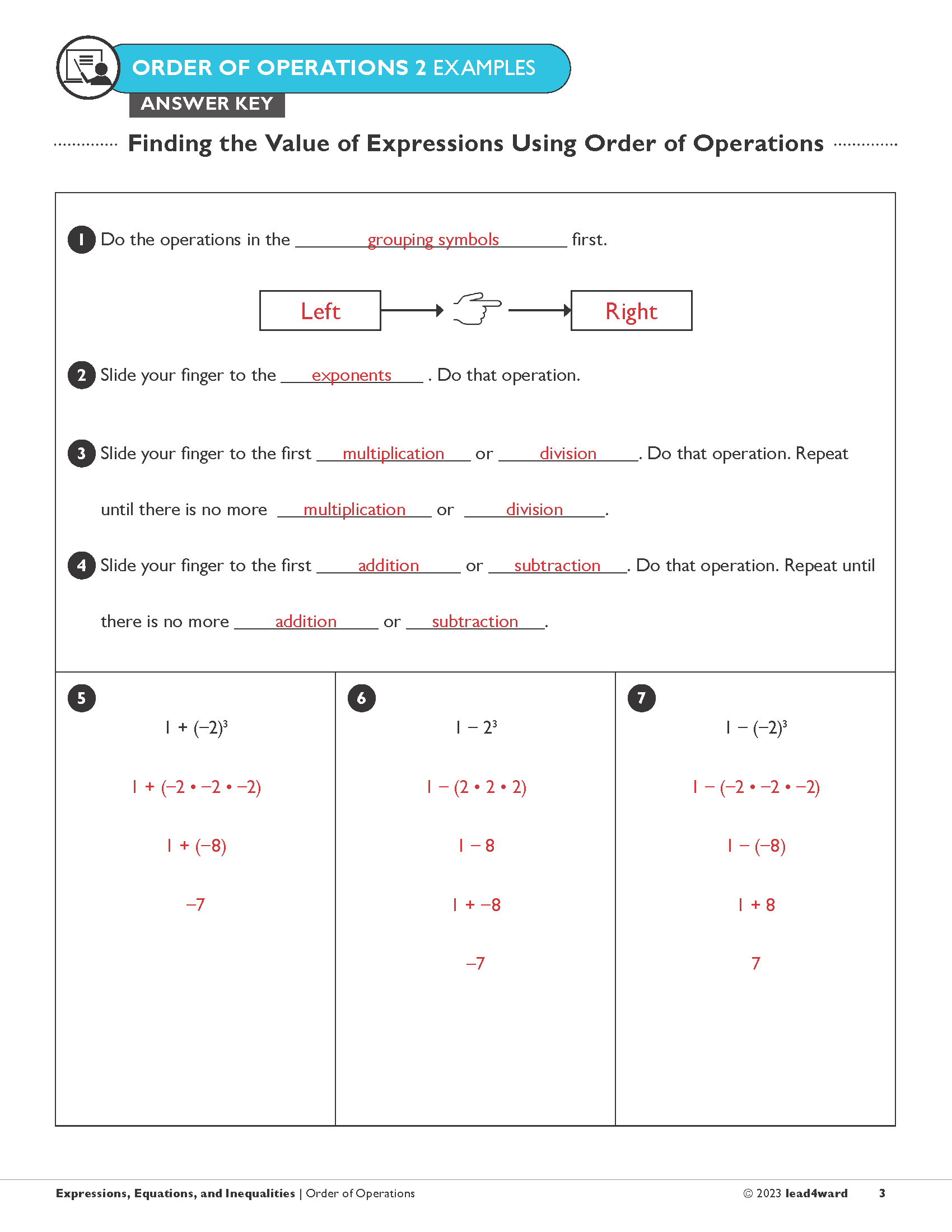 ORDER OF OPERATIONS 2 EXAMPLES
ANSWER KEY

Finding the Value of Expressions Using Order of Operations

1 Do the operations in the grouping symbols first.

Left → → Right

2 Slide your finger to the exponents. Do that operation.

3 Slide your finger to the first multiplication or division. Do that operation. Repeat until there is no more multiplication or division.

4 Slide your finger to the first addition or subtraction. Do that operation. Repeat until there is no more addition or subtraction.

5

$1 + (-2)^3$

$1 + (-2 \cdot -2 \cdot -2)$

$1 + (-8)$

$-7$

6

$1 - 2^3$

$1 - (2 \cdot 2 \cdot 2)$

$1 - 8$

$1 + -8$

$-7$

7

$1 - (-2)^3$

$1 - (-2 \cdot -2 \cdot -2)$

$1 - (-8)$

$1 + 8$

$7$

Expressions, Equations, and Inequalities | Order of Operations © 2023 lead4ward 3